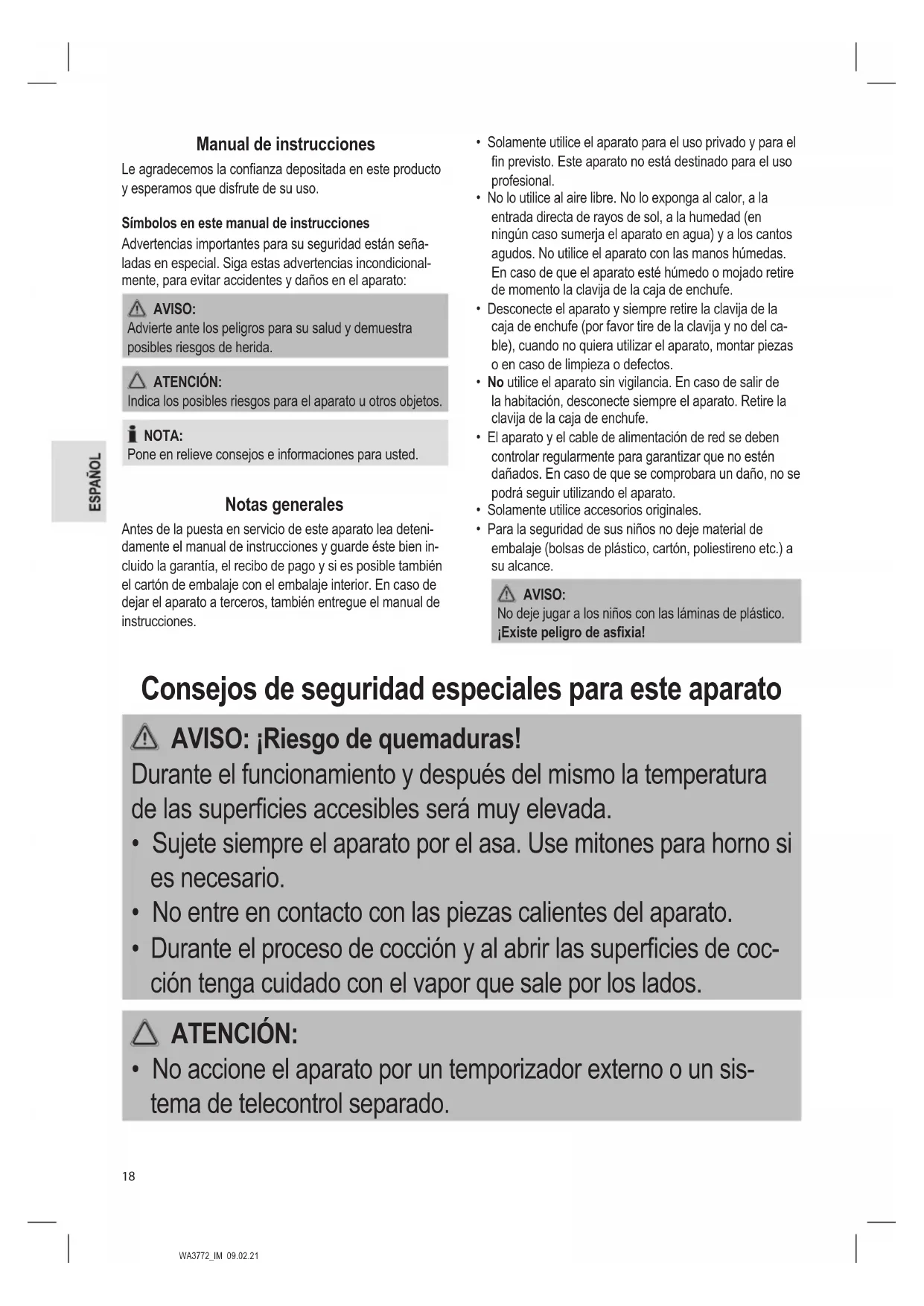 ESPAÑOL

Manual de instrucciones

Le agradecemos la confianza depositada en este producto y esperamos que disfrute de su uso.

Símbolos en este manual de instrucciones

Advertencias importantes para su seguridad están señaladas en especial. Siga estas advertencias incondicionalmente, para evitar accidentes y daños en el aparato:

AVISO:
Advierte ante los peligros para su salud y demuestra posibles riesgos de herida.

ATENCIÓN:
Indica los posibles riesgos para el aparato u otros objetos.

NOTA:
Pone en relieve consejos e informaciones para usted.

Notas generales

Antes de la puesta en servicio de este aparato lea detenidamente el manual de instrucciones y guarde éste bien incluido la garantía, el recibo de pago y si es posible también el cartón de embalaje con el embalaje interior. En caso de dejar el aparato a terceros, también entregue el manual de instrucciones.

• Solamente utilice el aparato para el uso privado y para el fin previsto. Este aparato no está destinado para el uso profesional.
• No lo utilice al aire libre. No lo exponga al calor, a la entrada directa de rayos de sol, a la humedad (en ningún caso sumerja el aparato en agua) y a los cantos agudos. No utilice el aparato con las manos húmedas. En caso de que el aparato esté húmedo o mojado retire de momento la clavija de la caja de enchufe.
• Desconecte el aparato y siempre retire la clavija de la caja de enchufe (por favor tire de la clavija y no del cable), cuando no quiera utilizar el aparato, montar piezas o en caso de limpieza o defectos.
• No utilice el aparato sin vigilancia. En caso de salir de la habitación, desconecte siempre el aparato. Retire la clavija de la caja de enchufe.
• El aparato y el cable de alimentación de red se deben controlar regularmente para garantizar que no estén dañados. En caso de que se comprobara un daño, no se podrá seguir utilizando el aparato.
• Solamente utilice accesorios originales.
• Para la seguridad de sus niños no deje material de embalaje (bolsas de plástico, cartón, poliestireno etc.) a su alcance.

AVISO:
No deje jugar a los niños con las láminas de plástico.
¡Existe peligro de asfixia!

Consejos de seguridad especiales para este aparato

AVISO: ¡Riesgo de quemaduras!
Durante el funcionamiento y después del mismo la temperatura de las superficies accesibles será muy elevada.
• Sujete siempre el aparato por el asa. Use mitones para horno si es necesario.
• No entre en contacto con las piezas calientes del aparato.
• Durante el proceso de cocción y al abrir las superficies de cocción tenga cuidado con el vapor que sale por los lados.

ATENCIÓN:
• No accione el aparato por un temporizador externo o un sistema de telecontrol separado.

18

WA3772_IM 09.02.21